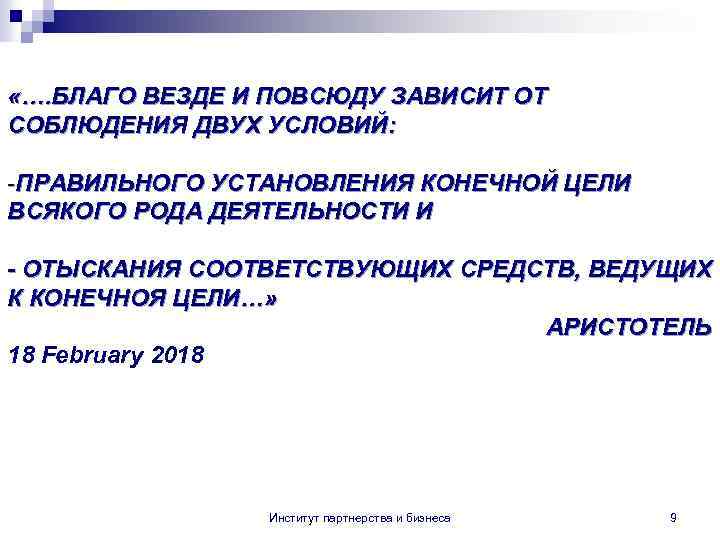 «….БЛАГО ВЕЗДЕ И ПОВСЮДУ ЗАВИСИТ ОТ СОБЛЮДЕНИЯ ДВУХ УСЛОВИЙ:

-ПРАВИЛЬНОГО УСТАНОВЛЕНИЯ КОНЕЧНОЙ ЦЕЛИ ВСЯКОГО РОДА ДЕЯТЕЛЬНОСТИ И

- ОТЫСКАНИЯ СООТВЕТСТВУЮЩИХ СРЕДСТВ, ВЕДУЩИХ К КОНЕЧНОЯ ЦЕЛИ…»

АРИСТОТЕЛЬ

18 February 2018

Институт партнерства и бизнеса

9